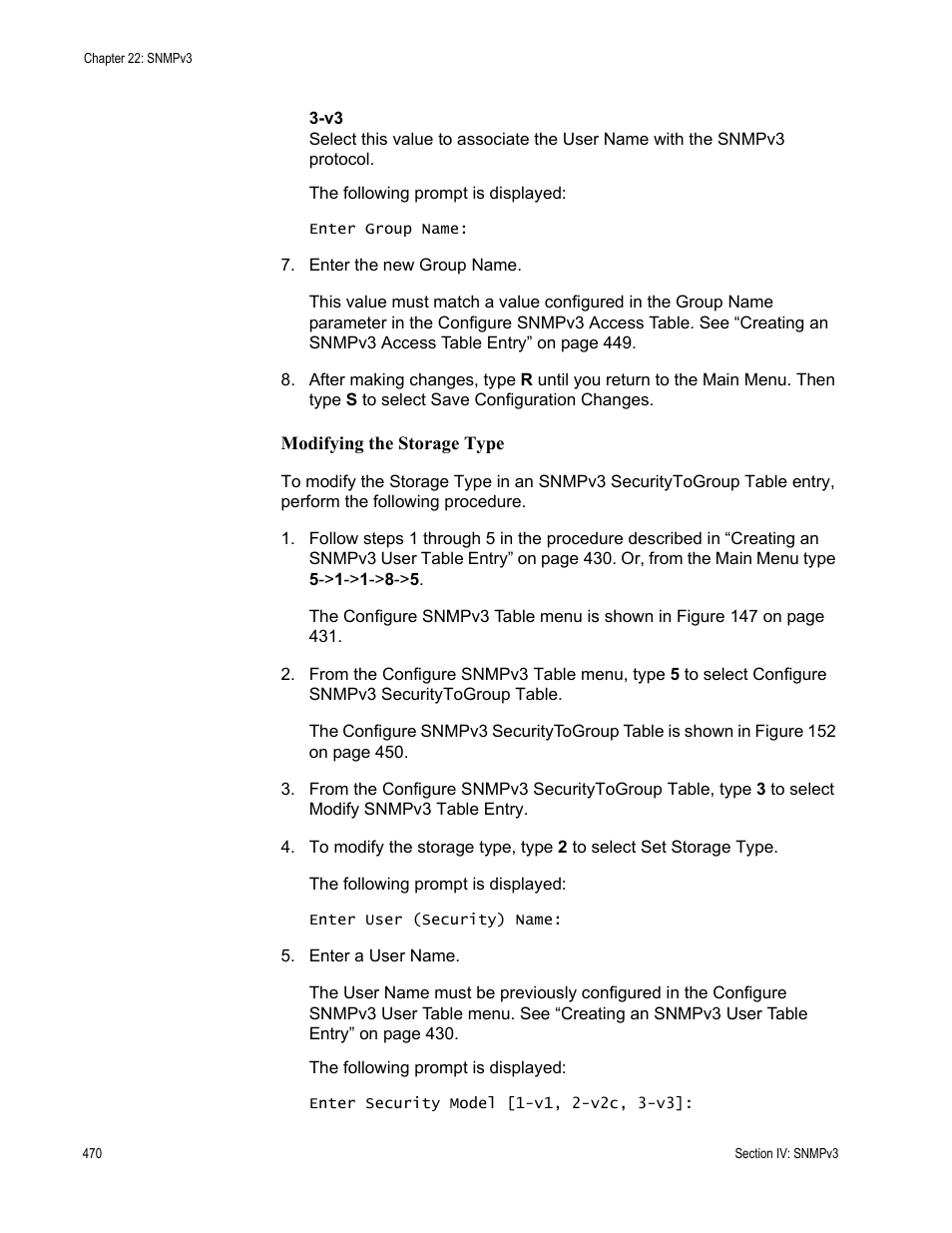 Chapter 22: SNMPv3

3-v3
Select this value to associate the User Name with the SNMPv3 protocol.

The following prompt is displayed:

Enter Group Name:

7. Enter the new Group Name.

This value must match a value configured in the Group Name parameter in the Configure SNMPv3 Access Table. See “Creating an SNMPv3 Access Table Entry” on page 449.

8. After making changes, type R until you return to the Main Menu. Then type S to select Save Configuration Changes.

Modifying the Storage Type

To modify the Storage Type in an SNMPv3 SecurityToGroup Table entry, perform the following procedure.

1. Follow steps 1 through 5 in the procedure described in “Creating an SNMPv3 User Table Entry” on page 430. Or, from the Main Menu type 5->1->1->8->5.

The Configure SNMPv3 Table menu is shown in Figure 147 on page 431.

2. From the Configure SNMPv3 Table menu, type 5 to select Configure SNMPv3 SecurityToGroup Table.

The Configure SNMPv3 SecurityToGroup Table is shown in Figure 152 on page 450.

3. From the Configure SNMPv3 SecurityToGroup Table, type 3 to select Modify SNMPv3 Table Entry.

4. To modify the storage type, type 2 to select Set Storage Type.

The following prompt is displayed:

Enter User (Security) Name:

5. Enter a User Name.

The User Name must be previously configured in the Configure SNMPv3 User Table menu. See “Creating an SNMPv3 User Table Entry” on page 430.

The following prompt is displayed:

Enter Security Model [1-v1, 2-v2c, 3-v3]:

470

Section IV: SNMPv3